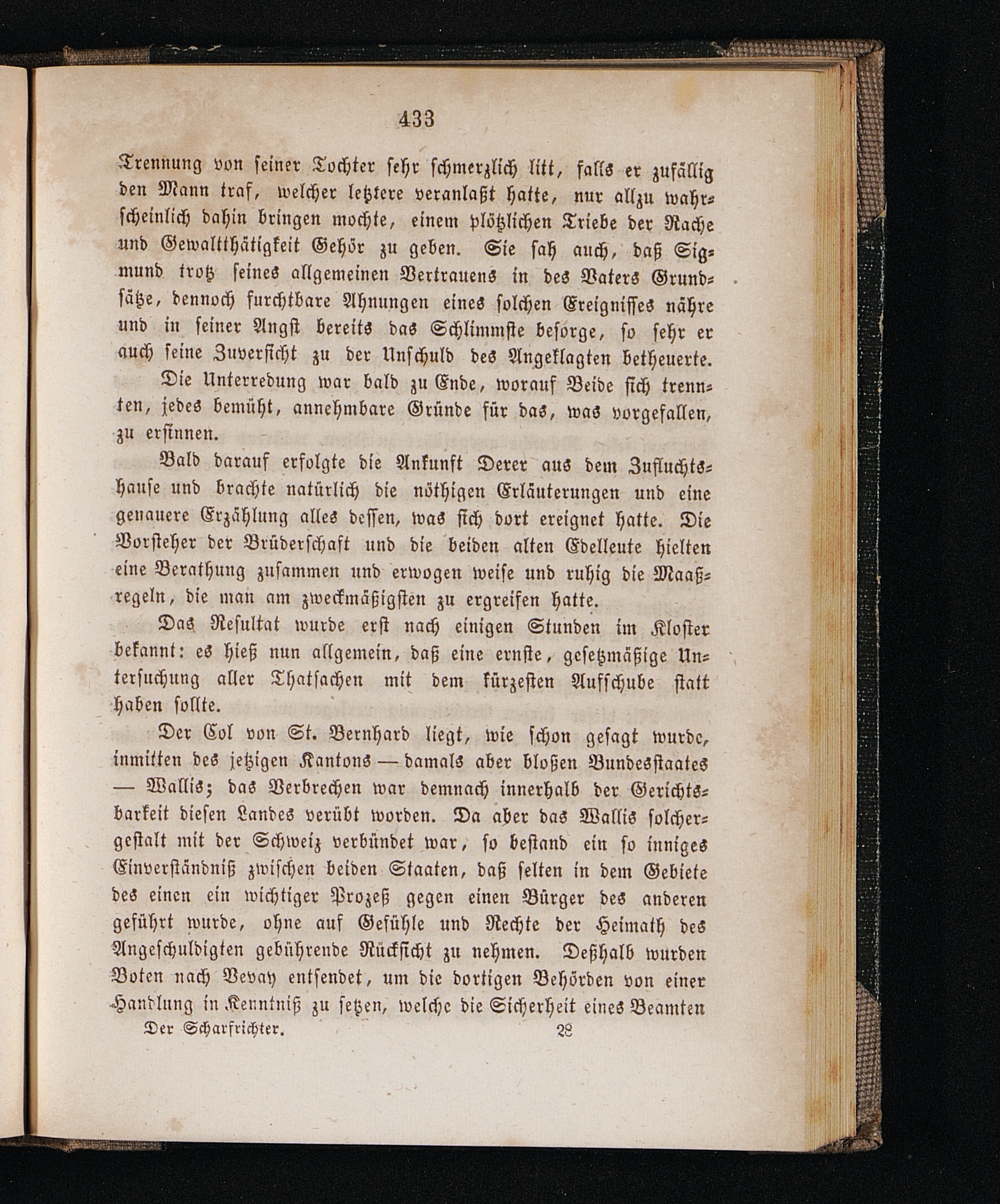 433

Trennung von seiner Tochter sehr schmerzlich litt, falls er zufällig den Mann traf, welcher letztere veranlaßt hatte, nur allzu wahrscheinlich dahin bringen mochte, einem plötzlichen Triebe der Rache und Gewaltthätigkeit Gehör zu geben. Sie sah auch, daß Sigmund trotz seines allgemeinen Vertrauens in des Vaters Grundsätze, dennoch furchtbare Ahnungen eines solchen Ereignisses nähre und in seiner Angst bereits das Schlimmste besorge, so sehr er auch seine Zuversicht zu der Unschuld des Angeklagten betheuerte.

Die Unterredung war bald zu Ende, worauf Beide sich trennten, jedes bemüht, annehmbare Gründe für das, was vorgefallen, zu ersinnen.

Bald darauf erfolgte die Ankunft Derer aus dem Zufluchtshause und brachte natürlich die nöthigen Erläuterungen und eine genauere Erzählung alles dessen, was sich dort ereignet hatte. Die Vorsteher der Brüderschaft und die beiden alten Edelleute hielten eine Berathung zusammen und erwogen weise und ruhig die Maaßregeln, die man am zweckmäßigsten zu ergreifen hatte.

Das Resultat wurde erst nach einigen Stunden im Kloster bekannt: es hieß nun allgemein, daß eine ernste, gesetzmäßige Untersuchung aller Thatsachen mit dem kürzesten Aufschube statt haben sollte.

Der Col von St. Bernhard liegt, wie schon gesagt wurde, inmitten des jetzigen Kantons — damals aber bloßen Bundesstaates — Wallis; das Verbrechen war demnach innerhalb der Gerichtsbarkeit diesen Landes verübt worden. Da aber das Wallis solchergestalt mit der Schweiz verbündet war, so bestand ein so inniges Einverständniß zwischen beiden Staaten, daß selten in dem Gebiete des einen ein wichtiger Prozeß gegen einen Bürger des anderen geführt wurde, ohne auf Gefühle und Rechte der Heimath des Angeschuldigten gebührende Rücksicht zu nehmen. Deßhalb wurden Boten nach Vevay entsendet, um die dortigen Behörden von einer Handlung in Kenntniß zu setzen, welche die Sicherheit eines Beamten

Der Scharfrichter. 28